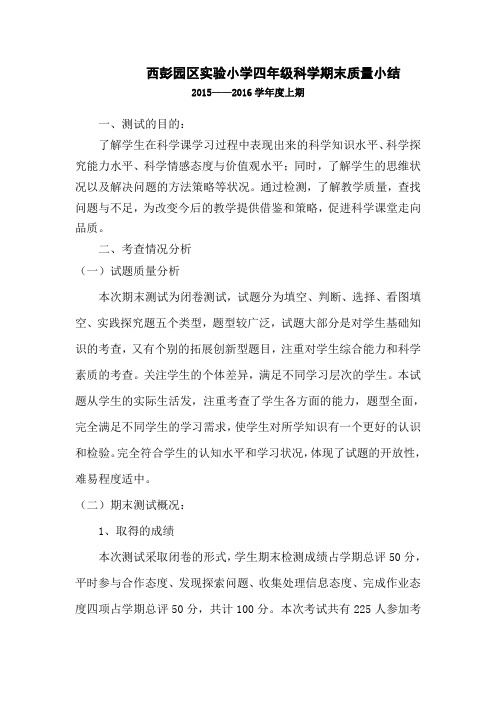 西彭园区实验小学四年级科学期末质量小结

2015——2016 学年度上期

一、测试的目的：

了解学生在科学课学习过程中表现出来的科学知识水平、科学探究能力水平、科学情感态度与价值观水平；同时，了解学生的思维状况以及解决问题的方法策略等状况。通过检测，了解教学质量，查找问题与不足，为改变今后的教学提供借鉴和策略，促进科学课堂走向品质。

二、考查情况分析

（一）试题质量分析

本次期末测试为闭卷测试，试题分为填空、判断、选择、看图填空、实践探究题五个类型，题型较广泛，试题大部分是对学生基础知识的考查，又有个别的拓展创新型题目，注重对学生综合能力和科学素质的考查。关注学生的个体差异，满足不同学习层次的学生。本试题从学生的实际生活发，注重考查了学生各方面的能力，题型全面，完全满足不同学生的学习需求，使学生对所学知识有一个更好的认识和检验。完全符合学生的认知水平和学习状况，体现了试题的开放性，难易程度适中。

（二）期末测试概况：

1、取得的成绩

本次测试采取闭卷的形式，学生期末检测成绩占学期总评 50 分，平时参与合作态度、发现探索问题、收集处理信息态度、完成作业态度四项占学期总评 50 分，共计 100 分。本次考试共有 225 人参加考